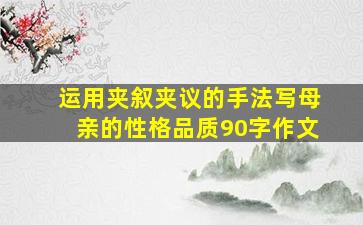 运用夹叙夹议的手法写母亲的性格品质90字作文